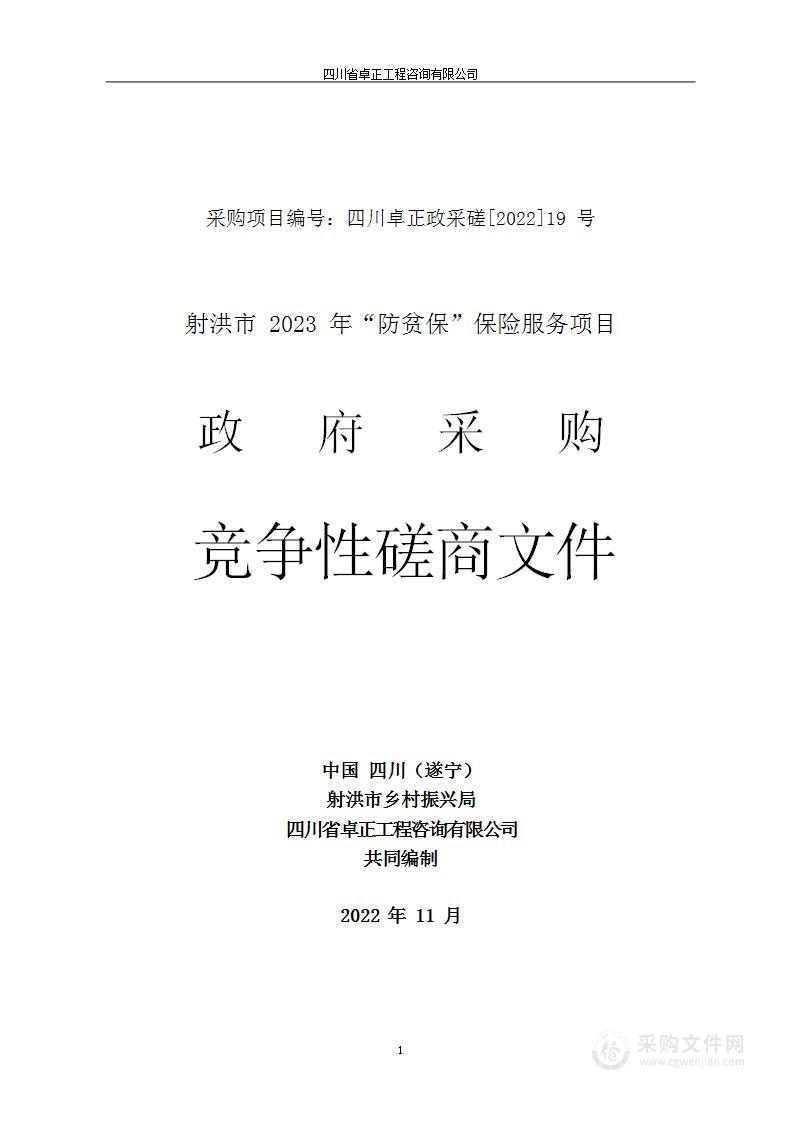 四川省卓正工程咨询有限公司

采购项目编号：四川卓正政采磋[2022]19 号

射洪市 2023 年“防贫保”保险服务项目

政 府 采 购

竞争性磋商文件

中国 四川（遂宁）
射洪市乡村振兴局
四川省卓正工程咨询有限公司
共同编制

2022 年 11 月

1

采购文件网
www.cgwenjian.com